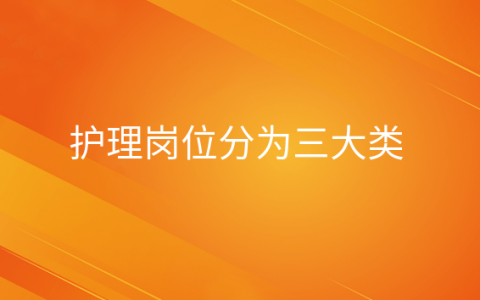 护理岗位分为三大类